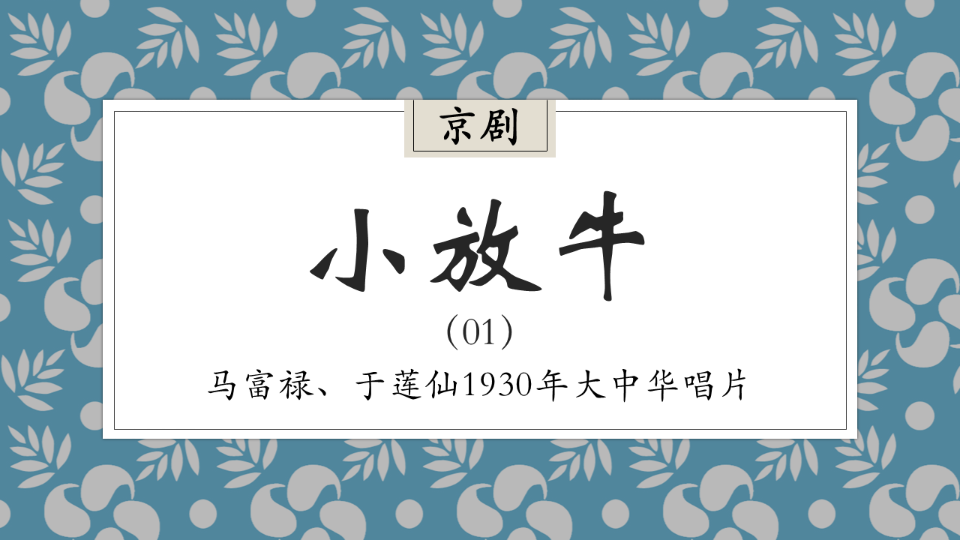 京剧

小放牛

（01）

马富禄、于莲仙1930年大中华唱片